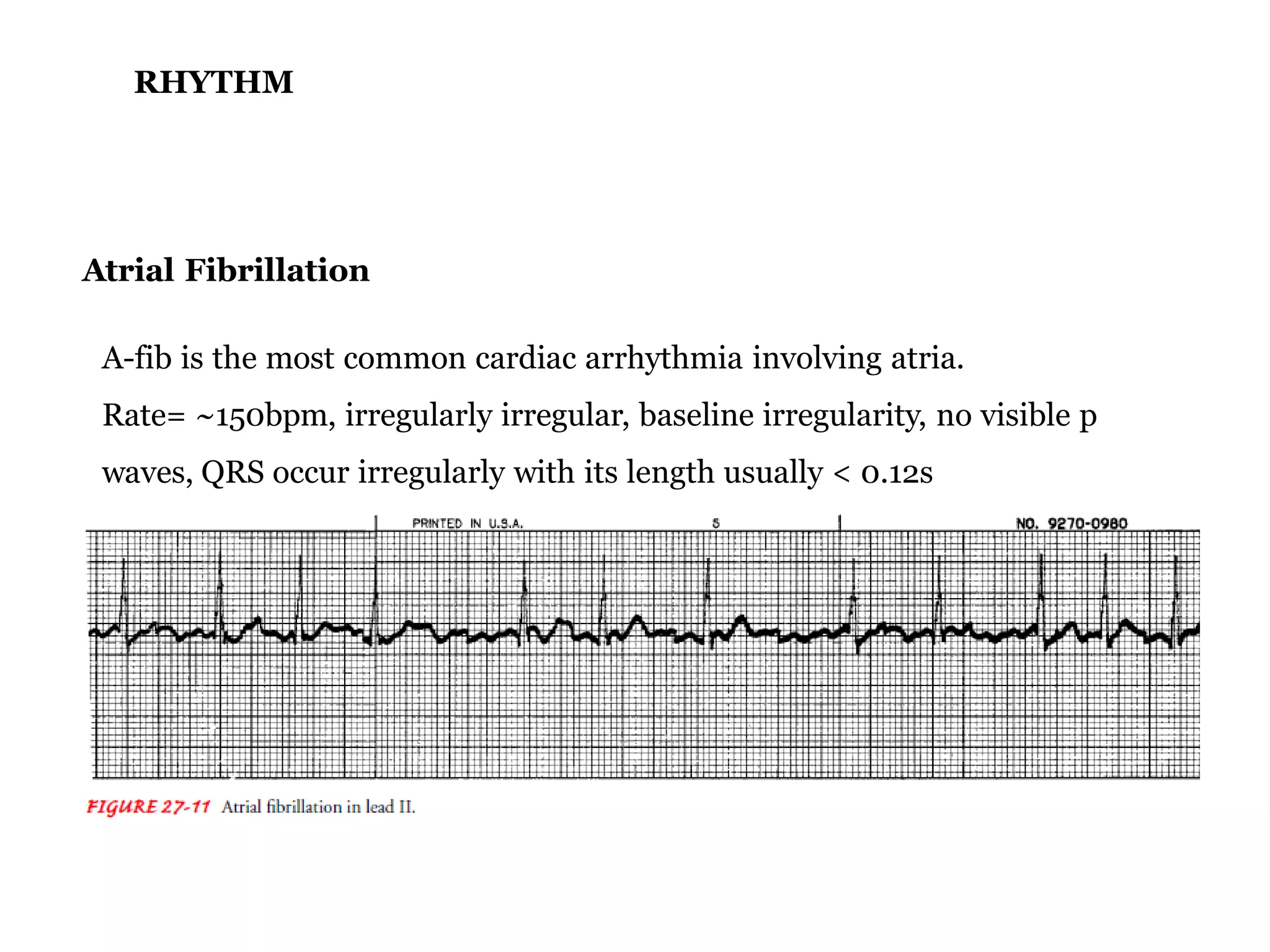 RHYTHM

Atrial Fibrillation

A-fib is the most common cardiac arrhythmia involving atria.

Rate= ~150bpm, irregularly irregular, baseline irregularity, no visible p waves, QRS occur irregularly with its length usually < 0.12s

PRINTED IN U.S.A. 5 NO. 9270-0980

FIGURE 27-11 Atrial fibrillation in lead II.